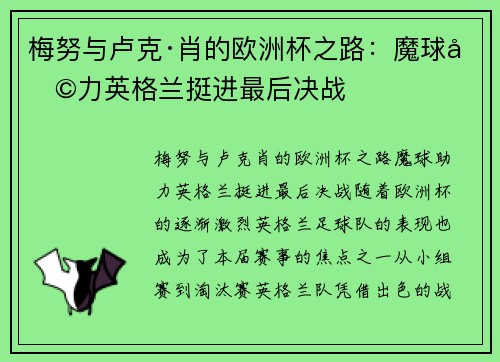 梅努与卢克·肖的欧洲杯之路：魔球å©力英格兰挺进最后决战

梅努与卢克肖的欧洲杯之路魔球助力英格兰挺进最后决战随着欧洲杯的逐渐激烈英格兰足球队的表现也成为了本届赛事的焦点之一从小组赛到淘汰赛英格兰队凭借出色的战